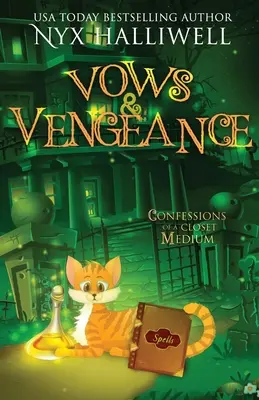 USA TODAY BESTSELLING AUTHOR
NYX HALLIWELL

VOWS
&
VENGEANCE

CONFESSIONS
OF A CLOSET
MEDIUM

Spells